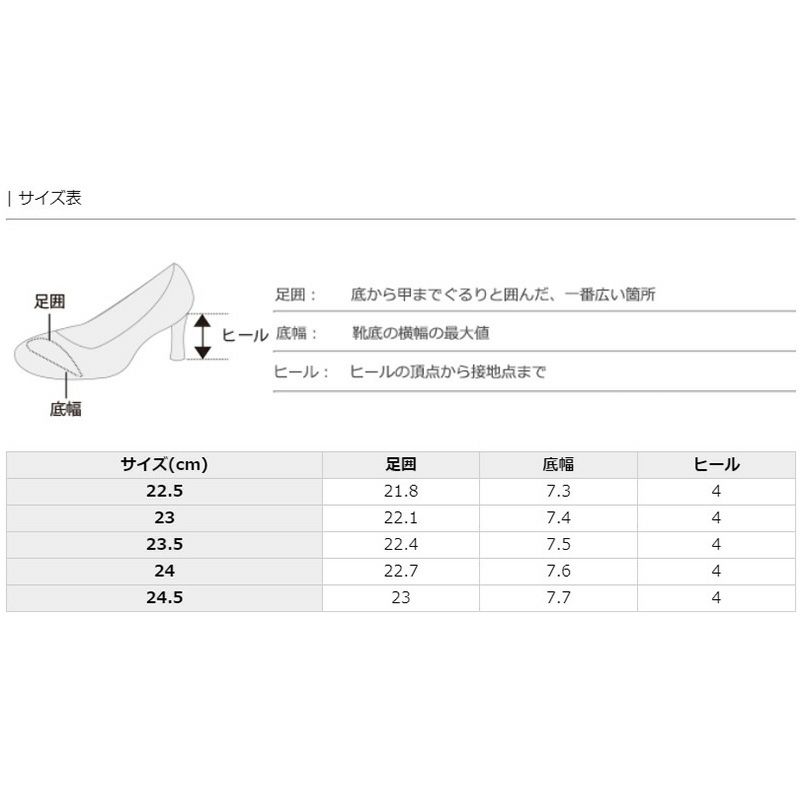 | サイズ表

足囲

ヒール

底幅

足囲：　底から甲までぐるりと囲んだ、一番広い箇所

底幅：　靴底の横幅の最大値

ヒール：　ヒールの頂点から接地点まで

| サイズ(cm) | 足囲 | 底幅 | ヒール |
|---|---|---|---|
| 22.5 | 21.8 | 7.3 | 4 |
| 23 | 22.1 | 7.4 | 4 |
| 23.5 | 22.4 | 7.5 | 4 |
| 24 | 22.7 | 7.6 | 4 |
| 24.5 | 23 | 7.7 | 4 |